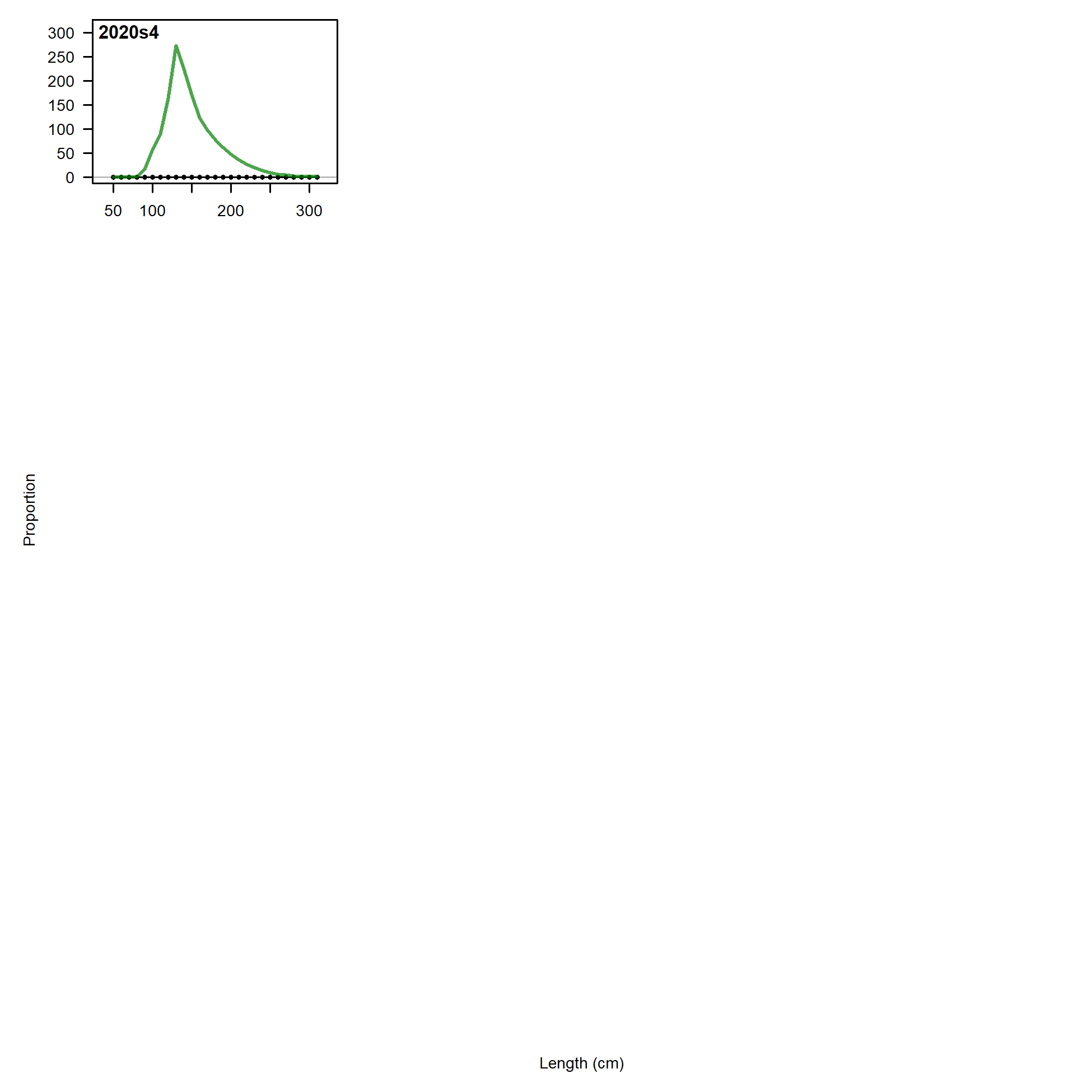 2020s4

300
250
200
150
100
50
0

50 100 200 300

Proportion

Length (cm)